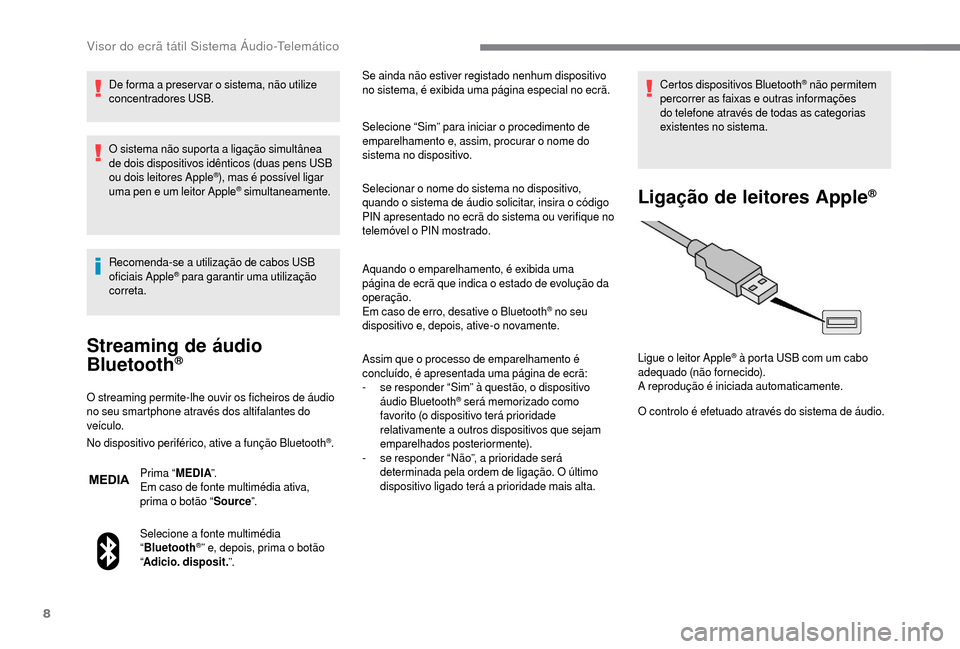 Visor do ecrã tátil Sistema Áudio-Telemático

De forma a preservar o sistema, não utilize concentradores USB.

O sistema não suporta a ligação simultânea de dois dispositivos idênticos (duas pens USB ou dois leitores Apple®), mas é possível ligar uma pen e um leitor Apple® simultaneamente.

Recomenda-se a utilização de cabos USB oficiais Apple® para garantir uma utilização correta.

Streaming de áudio Bluetooth®

O streaming permite-lhe ouvir os ficheiros de áudio no seu smartphone através dos altifalantes do veículo.

No dispositivo periférico, ative a função Bluetooth®.

MEDIA

Prima "MEDIA".
Em caso de fonte multimédia ativa, prima o botão "Source".

Selecione a fonte multimédia "Bluetooth®" e, depois, prima o botão "Adicio. disposit.".

Se ainda não estiver registado nenhum dispositivo no sistema, é exibida uma página especial no ecrã.

Selecione "Sim" para iniciar o procedimento de emparelhamento e, assim, procurar o nome do sistema no dispositivo.

Selecionar o nome do sistema no dispositivo, quando o sistema de áudio solicitar, insira o código PIN apresentado no ecrã do sistema ou verifique no telemóvel o PIN mostrado.

Aquando o emparelhamento, é exibida uma página de ecrã que indica o estado de evolução da operação.
Em caso de erro, desative o Bluetooth® no seu dispositivo e, depois, ative-o novamente.

Assim que o processo de emparelhamento é concluído, é apresentada uma página de ecrã:
- se responder "Sim" à questão, o dispositivo áudio Bluetooth® será memorizado como favorito (o dispositivo terá prioridade relativamente a outros dispositivos que sejam emparelhados posteriormente).
- se responder "Não", a prioridade será determinada pela ordem de ligação. O último dispositivo ligado terá a prioridade mais alta.

Certos dispositivos Bluetooth® não permitem percorrer as faixas e outras informações do telefone através de todas as categorias existentes no sistema.

Ligação de leitores Apple®

Ligue o leitor Apple® à porta USB com um cabo adequado (não fornecido).
A reprodução é iniciada automaticamente.

O controlo é efetuado através do sistema de áudio.

8

carmanualsonline.info